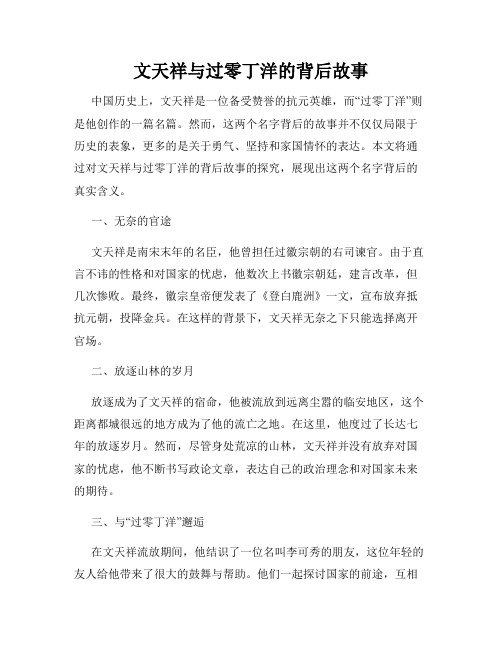 文天祥与过零丁洋的背后故事

中国历史上，文天祥是一位备受赞誉的抗元英雄，而“过零丁洋”则是他创作的一篇名篇。然而，这两个名字背后的故事并不仅仅局限于历史的表象，更多的是关于勇气、坚持和家国情怀的表达。本文将通过对文天祥与过零丁洋的背后故事的探究，展现出这两个名字背后的真实含义。

一、无奈的官途

文天祥是南宋末年的名臣，他曾担任过徽宗朝的右司谏官。由于直言不讳的性格和对国家的忧虑，他数次上书徽宗朝廷，建言改革，但几次惨败。最终，徽宗皇帝便发表了《登白鹿洲》一文，宣布放弃抵抗元朝，投降金兵。在这样的背景下，文天祥无奈之下只能选择离开官场。

二、放逐山林的岁月

放逐成为了文天祥的宿命，他被流放到远离尘嚣的临安地区，这个距离都城很远的地方成为了他的流亡之地。在这里，他度过了长达七年的放逐岁月。然而，尽管身处荒凉的山林，文天祥并没有放弃对国家的忧虑，他不断书写政论文章，表达自己的政治理念和对国家未来的期待。

三、与“过零丁洋”邂逅

在文天祥流放期间，他结识了一位名叫李可秀的朋友，这位年轻的友人给他带来了很大的鼓舞与帮助。他们一起探讨国家的前途，互相